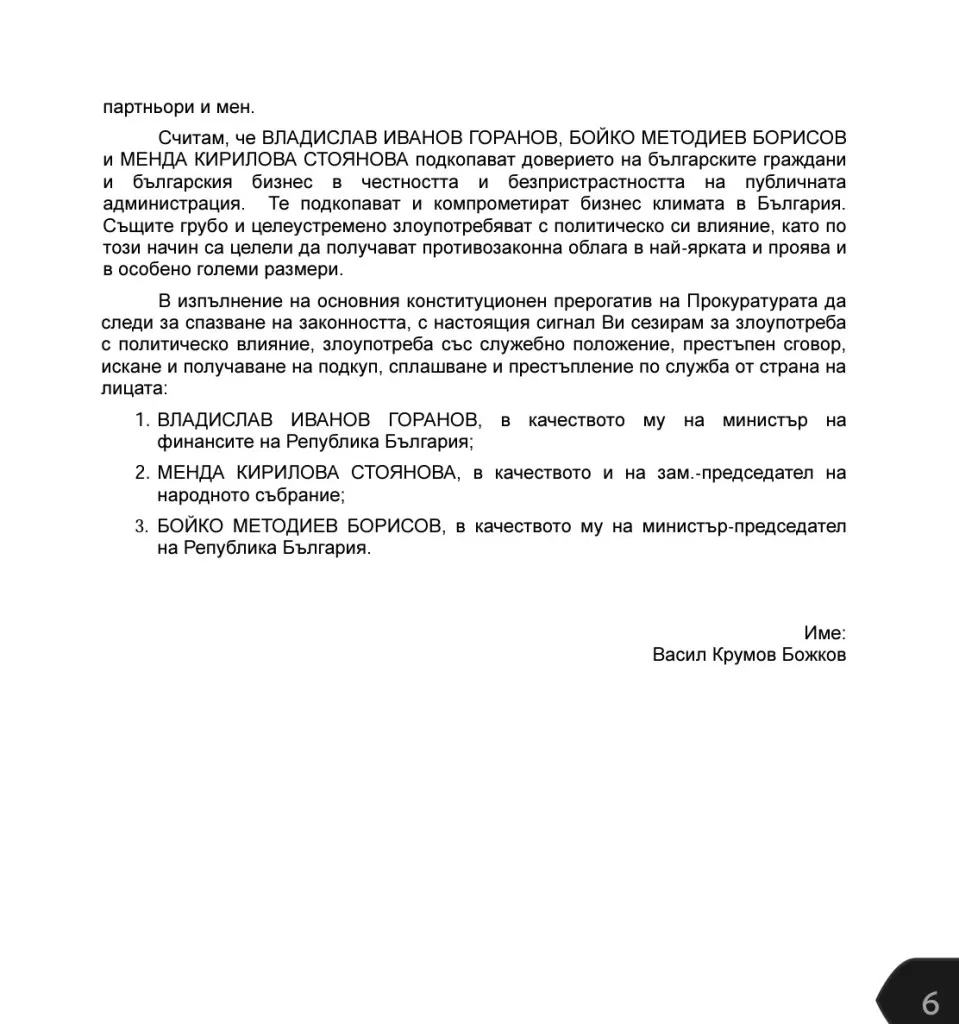 партньори и мен.

Считам, че ВЛАДИСЛАВ ИВАНОВ ГОРАНОВ, БОЙКО МЕТОДИЕВ БОРИСОВ и МЕНДА КИРИЛОВА СТОЯНОВА подкопават доверието на българските граждани и българския бизнес в честността и безпристрастността на публичната администрация. Те подкопават и компрометират бизнес климата в България. Същите грубо и целеустремено злоупотребяват с политическо си влияние, като по този начин са целели да получават противозаконна облага в най-ярката и проява и в особено големи размери.

В изпълнение на основния конституционен прерогатив на Прокуратурата да следи за спазване на законността, с настоящия сигнал Ви сезирам за злоупотреба с политическо влияние, злоупотреба със служебно положение, престъпен сговор, искане и получаване на подкуп, сплашване и престъпление по служба от страна на лицата:

1. ВЛАДИСЛАВ ИВАНОВ ГОРАНОВ, в качеството му на министър на финансите на Република България;
2. МЕНДА КИРИЛОВА СТОЯНОВА, в качеството и на зам.-председател на народното събрание;
3. БОЙКО МЕТОДИЕВ БОРИСОВ, в качеството му на министър-председател на Република България.

Име:
Васил Крумов Божков

6